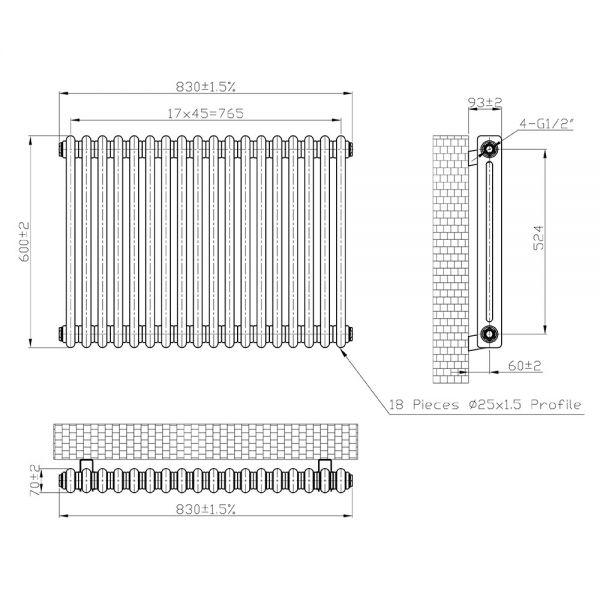 830±1.5%

17x45=765

600±2

93±2

4-G1/2"

524

60±2

18 Pieces Ø25x1.5 Profile

70±2

830±1.5%